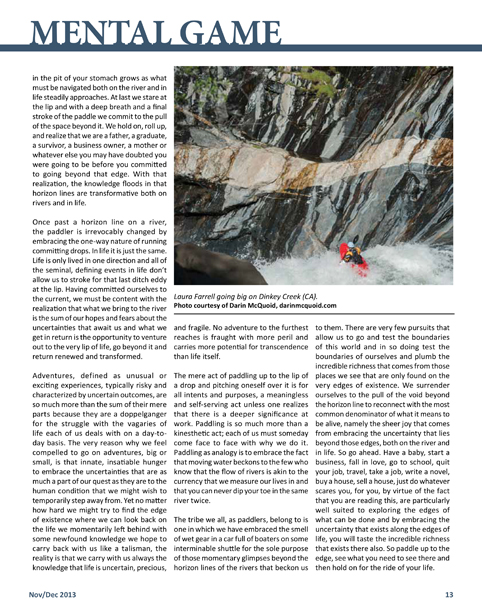 MENTAL GAME

in the pit of your stomach grows as what must be navigated both on the river and in life steadily approaches. At last we stare at the lip and with a deep breath and a final stroke of the paddle we commit to the pull of the space beyond it. We hold on, roll up, and realize that we are a father, a graduate, a survivor, a business owner, a mother or whatever else you may have doubted you were going to be before you committed to going beyond that edge. With that realization, the knowledge floods in that horizon lines are transformative both on rivers and in life.

Once past a horizon line on a river, the paddler is irrevocably changed by embracing the one-way nature of running committing drops. In life it is just the same. Life is only lived in one direction and all of the seminal, defining events in life don't allow us to stroke for that last ditch eddy at the lip. Having committed ourselves to the current, we must be content with the realization that what we bring to the river is the sum of our hopes and fears about the uncertainties that await us and what we get in return is the opportunity to venture out to the very lip of life, go beyond it and return renewed and transformed.

Adventures, defined as unusual or exciting experiences, typically risky and characterized by uncertain outcomes, are so much more than the sum of their mere parts because they are a doppelganger for the struggle with the vagaries of life each of us deals with on a day-to-day basis. The very reason why we feel compelled to go on adventures, big or small, is that innate, insatiable hunger to embrace the uncertainties that are as much a part of our quest as they are to the human condition that we might wish to temporarily step away from. Yet no matter how hard we might try to find the edge of existence where we can look back on the life we momentarily left behind with some newfound knowledge we hope to carry back with us like a talisman, the reality is that we carry with us always the knowledge that life is uncertain, precious,

Laura Farrell going big on Dinkey Creek (CA).
Photo courtesy of Darin McQuoid, darinmcquoid.com

and fragile. No adventure to the furthest reaches is fraught with more peril and carries more potential for transcendence than life itself.

The mere act of paddling up to the lip of a drop and pitching oneself over it is for all intents and purposes, a meaningless and self-serving act unless one realizes that there is a deeper significance at work. Paddling is so much more than a kinesthetic act; each of us must someday come face to face with why we do it. Paddling as analogy is to embrace the fact that moving water beckons to the few who know that the flow of rivers is akin to the currency that we measure our lives in and that you can never dip your toe in the same river twice.

The tribe we all, as paddlers, belong to is one in which we have embraced the smell of wet gear in a car full of boaters on some interminable shuttle for the sole purpose of those momentary glimpses beyond the horizon lines of the rivers that beckon us

to them. There are very few pursuits that allow us to go and test the boundaries of this world and in so doing test the boundaries of ourselves and plumb the incredible richness that comes from those places we see that are only found on the very edges of existence. We surrender ourselves to the pull of the void beyond the horizon line to reconnect with the most common denominator of what it means to be alive, namely the sheer joy that comes from embracing the uncertainty that lies beyond those edges, both on the river and in life. So go ahead. Have a baby, start a business, fall in love, go to school, quit your job, travel, take a job, write a novel, buy a house, sell a house, just do whatever scares you, for you, by virtue of the fact that you are reading this, are particularly well suited to exploring the edges of what can be done and by embracing the uncertainty that exists along the edges of life, you will taste the incredible richness that exists there also. So paddle up to the edge, see what you need to see there and then hold on for the ride of your life.

Nov/Dec 2013

13